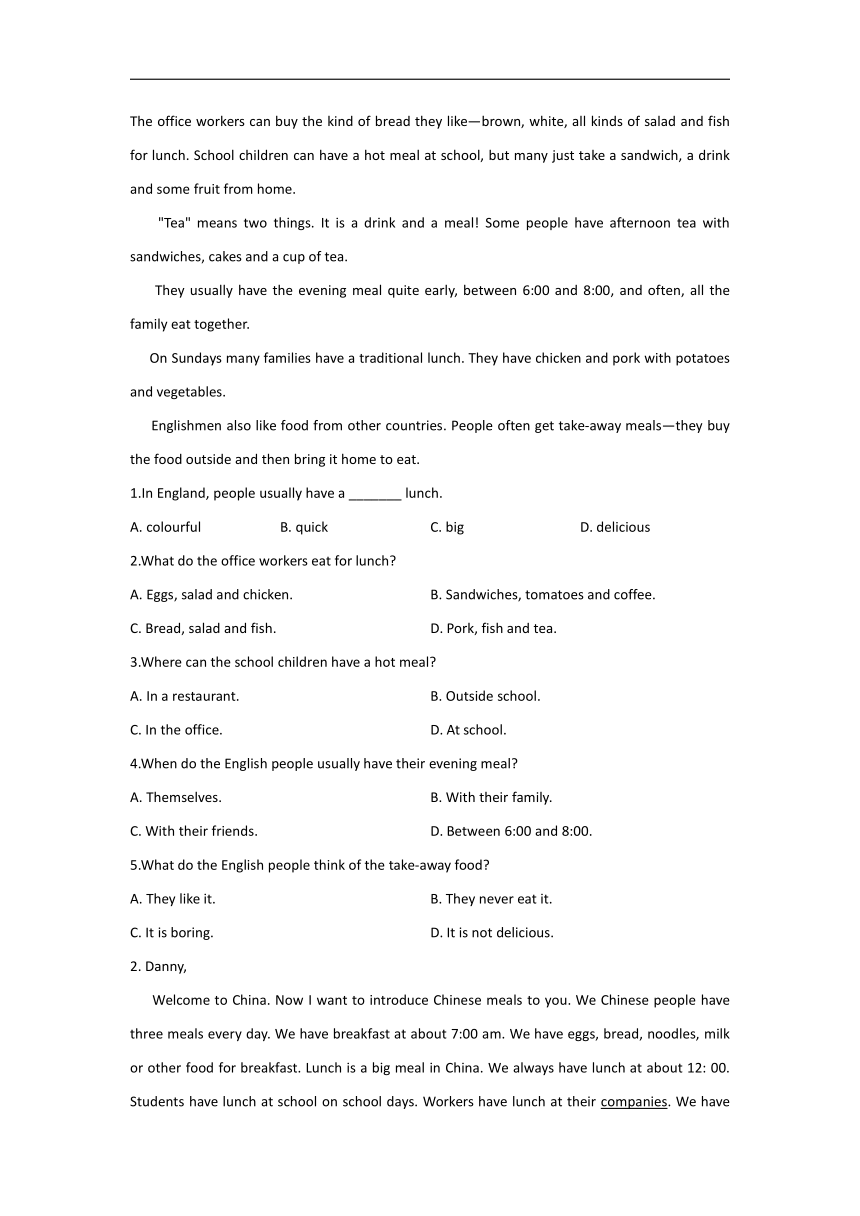 The office workers can buy the kind of bread they like—brown, white, all kinds of salad and fish for lunch. School children can have a hot meal at school, but many just take a sandwich, a drink and some fruit from home.

"Tea" means two things. It is a drink and a meal! Some people have afternoon tea with sandwiches, cakes and a cup of tea.

They usually have the evening meal quite early, between 6:00 and 8:00, and often, all the family eat together.

On Sundays many families have a traditional lunch. They have chicken and pork with potatoes and vegetables.

Englishmen also like food from other countries. People often get take-away meals—they buy the food outside and then bring it home to eat.

1.In England, people usually have a _______ lunch.

A. colourful　B. quick　C. big　D. delicious

2.What do the office workers eat for lunch?

A. Eggs, salad and chicken.　B. Sandwiches, tomatoes and coffee.

C. Bread, salad and fish.　D. Pork, fish and tea.

3.Where can the school children have a hot meal?

A. In a restaurant.　B. Outside school.

C. In the office.　D. At school.

4.When do the English people usually have their evening meal?

A. Themselves.　B. With their family.

C. With their friends.　D. Between 6:00 and 8:00.

5.What do the English people think of the take-away food?

A. They like it.　B. They never eat it.

C. It is boring.　D. It is not delicious.

2. Danny,

Welcome to China. Now I want to introduce Chinese meals to you. We Chinese people have three meals every day. We have breakfast at about 7:00 am. We have eggs, bread, noodles, milk or other food for breakfast. Lunch is a big meal in China. We always have lunch at about 12: 00. Students have lunch at school on school days. Workers have lunch at their companies. We have